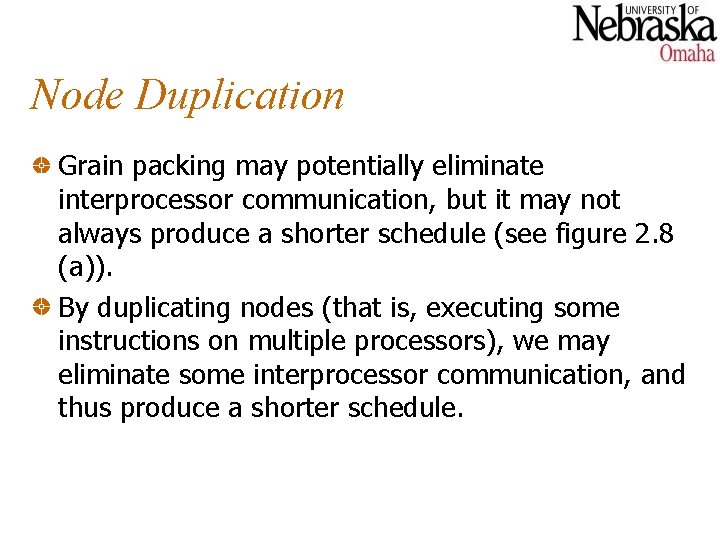 UNIVERSITY OF Nebraska Omaha

Node Duplication

Grain packing may potentially eliminate interprocessor communication, but it may not always produce a shorter schedule (see figure 2.8 (a)).

By duplicating nodes (that is, executing some instructions on multiple processors), we may eliminate some interprocessor communication, and thus produce a shorter schedule.